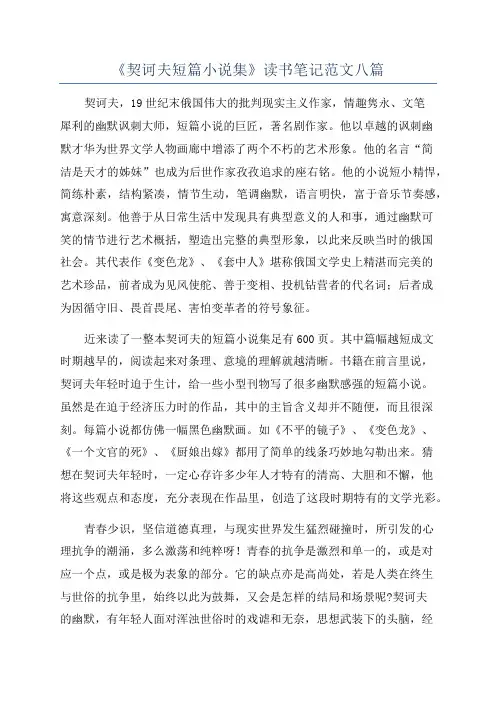 《契诃夫短篇小说集》读书笔记范文八篇

契诃夫，19世纪末俄国伟大的批判现实主义作家，情趣隽永、文笔犀利的幽默讽刺大师，短篇小说的巨匠，著名剧作家。他以卓越的讽刺幽默才华为世界文学人物画廊中增添了两个不朽的艺术形象。他的名言“简洁是天才的姊妹”也成为后世作家孜孜追求的座右铭。他的小说短小精悍，简练朴素，结构紧凑，情节生动，笔调幽默，语言明快，富于音乐节奏感，寓意深刻。他善于从日常生活中发现具有典型意义的人和事，通过幽默可笑的情节进行艺术概括，塑造出完整的典型形象，以此来反映当时的俄国社会。其代表作《变色龙》、《套中人》堪称俄国文学史上精湛而完美的艺术珍品，前者成为见风使舵、善于变相、投机钻营者的代名词；后者成为因循守旧、畏首畏尾、害怕变革者的符号象征。

近来读了一整本契诃夫的短篇小说集足有600页。其中篇幅越短成文时期越早的，阅读起来对条理、意境的理解就越清晰。书籍在前言里说，契诃夫年轻时迫于生计，给一些小型刊物写了很多幽默感强的短篇小说。虽然是在迫于经济压力时的作品，其中的主旨含义却并不随便，而且很深刻。每篇小说都仿佛一幅黑色幽默画。如《不平的镜子》、《变色龙》、《一个文官的死》、《厨娘出嫁》都用了简单的线条巧妙地勾勒出来。猜想在契诃夫年轻时，一定心存许多少年人才特有的清高、大胆和不懈，他将这些观点和态度，充分表现在作品里，创造了这段时期特有的文学光彩。

青春少识，坚信道德真理，与现实世界发生猛烈碰撞时，所引发的心理抗争的潮涌，多么激荡和纯粹呀！青春的抗争是激烈和单一的，或是对应一个点，或是极为表象的部分。它的缺点亦是高尚处，若是人类在终生与世俗的抗争里，始终以此为鼓舞，又会是怎样的结局和场景呢?契诃夫的幽默，有年轻人面对浑浊世俗时的戏谑和无奈，思想武装下的头脑，经